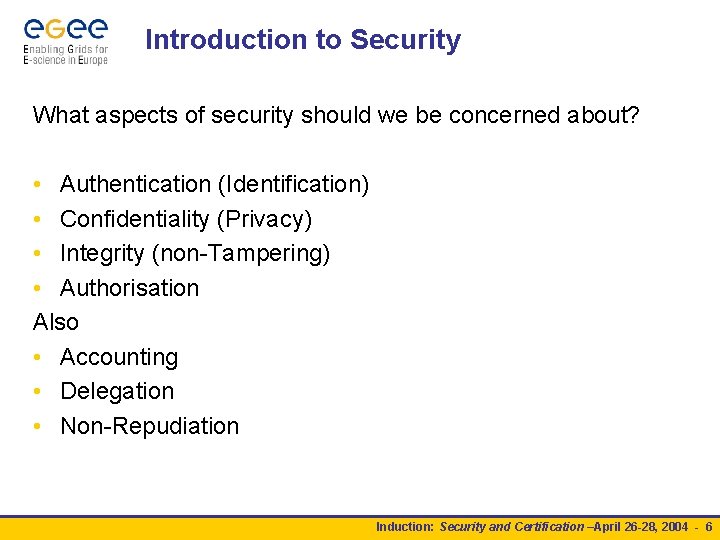 eGee
Enabling Grids for E-science in Europe

Introduction to Security

What aspects of security should we be concerned about?

• Authentication (Identification)
• Confidentiality (Privacy)
• Integrity (non-Tampering)
• Authorisation

Also

• Accounting
• Delegation
• Non-Repudiation

Induction: Security and Certification –April 26-28, 2004 - 6